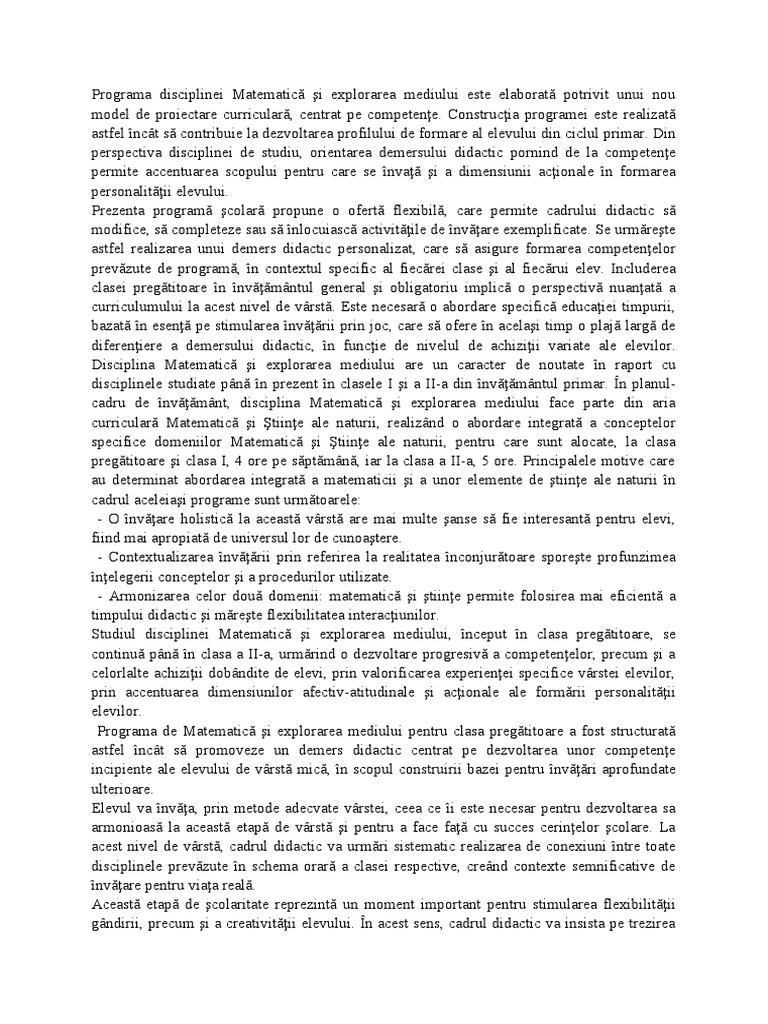 Programa disciplinei Matematică şi explorarea mediului este elaborată potrivit unui nou model de proiectare curriculară, centrat pe competenţe. Construcţia programei este realizată astfel încât să contribuie la dezvoltarea profilului de formare al elevului din ciclul primar. Din perspectiva disciplinei de studiu, orientarea demersului didactic pornind de la competenţe permite accentuarea scopului pentru care se învaţă şi a dimensiunii acţionale în formarea personalităţii elevului.
Prezenta programă şcolară propune o ofertă flexibilă, care permite cadrului didactic să modifice, să completeze sau să înlocuiască activităţile de învăţare exemplificate. Se urmăreşte astfel realizarea unui demers didactic personalizat, care să asigure formarea competenţelor prevăzute de programă, în contextul specific al fiecărei clase şi al fiecărui elev. Includerea clasei pregătitoare în învăţământul general şi obligatoriu implică o perspectivă nuanţată a curriculumului la acest nivel de vârstă. Este necesară o abordare specifică educaţiei timpurii, bazată în esenţă pe stimularea învăţării prin joc, care să ofere în acelaşi timp o plajă largă de diferenţiere a demersului didactic, în funcţie de nivelul de achiziţii variate ale elevilor.
Disciplina Matematică şi explorarea mediului are un caracter de noutate în raport cu disciplinele studiate până în prezent în clasele I şi a II-a din învăţământul primar. În planul-cadru de învăţământ, disciplina Matematică şi explorarea mediului face parte din aria curriculară Matematică şi Ştiinţe ale naturii, realizând o abordare integrată a conceptelor specifice domeniilor Matematică şi Ştiinţe ale naturii, pentru care sunt alocate, la clasa pregătitoare şi clasa I, 4 ore pe săptămână, iar la clasa a II-a, 5 ore. Principalele motive care au determinat abordarea integrată a matematicii şi a unor elemente de ştiinţe ale naturii în cadrul aceleiaşi programe sunt următoarele:
- O învăţare holistică la această vârstă are mai multe şanse să fie interesantă pentru elevi, fiind mai apropiată de universul lor de cunoaştere.
- Contextualizarea învăţării prin referirea la realitatea înconjurătoare sporeşte profunzimea înţelegerii conceptelor şi a procedurilor utilizate.
- Armonizarea celor două domenii: matematică şi ştiinţe permite folosirea mai eficientă a timpului didactic şi măreşte flexibilitatea interacţiunilor.
Studiul disciplinei Matematică şi explorarea mediului, început în clasa pregătitoare, se continuă până în clasa a II-a, urmărind o dezvoltare progresivă a competenţelor, precum şi a celorlalte achiziţii dobândite de elevi, prin valorificarea experienţei specifice vârstei elevilor, prin accentuarea dimensiunilor afectiv-atitudinale şi acţionale ale formării personalităţii elevilor.
Programa de Matematică şi explorarea mediului pentru clasa pregătitoare a fost structurată astfel încât să promoveze un demers didactic centrat pe dezvoltarea unor competenţe incipiente ale elevului de vârstă mică, în scopul construirii bazei pentru învăţări aprofundate ulterioare.
Elevul va învăţa, prin metode adecvate vârstei, ceea ce îi este necesar pentru dezvoltarea sa armonioasă la această etapă de vârstă şi pentru a face faţă cu succes cerinţelor şcolare. La acest nivel de vârstă, cadrul didactic va urmări sistematic realizarea de conexiuni între toate disciplinele prevăzute în schema orară a clasei respective, creând contexte semnificative de învăţare pentru viaţa reală.
Această etapă de şcolaritate reprezintă un moment important pentru stimularea flexibilităţii gândirii, precum şi a creativităţii elevului. În acest sens, cadrul didactic va insista pe trezirea